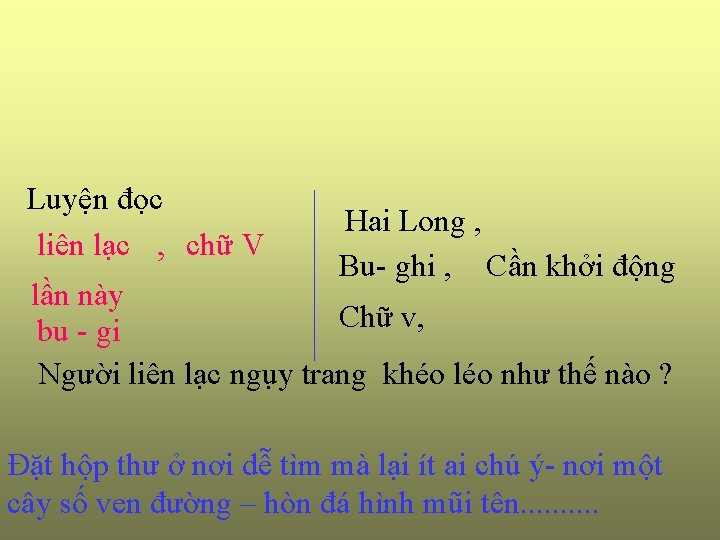 Luyện đọc

liên lạc , chữ V

lần này
bu - gi

Hai Long ,

Bu- ghi , Cần khởi động

Chữ v,

Người liên lạc ngụy trang khéo léo như thế nào ?

Đặt hộp thư ở nơi dễ tìm mà lại ít ai chú ý- nơi một cây số ven đường – hòn đá hình mũi tên..........